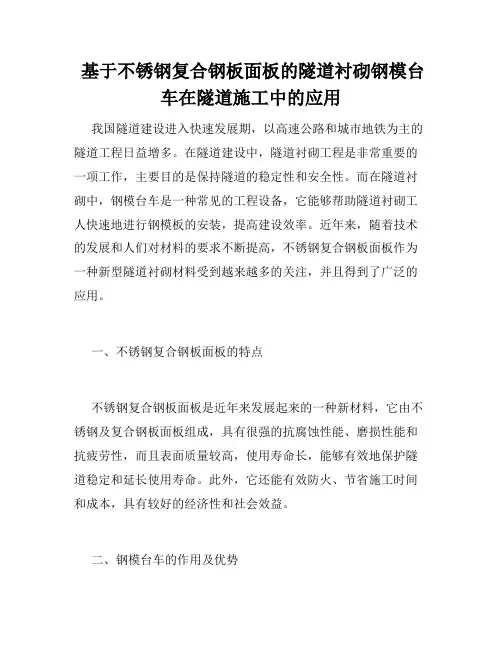 基于不锈钢复合钢板面板的隧道衬砌钢模台车在隧道施工中的应用

我国隧道建设进入快速发展期，以高速公路和城市地铁为主的隧道工程日益增多。在隧道建设中，隧道衬砌工程是非常重要的一项工作，主要目的是保持隧道的稳定性和安全性。而在隧道衬砌中，钢模台车是一种常见的工程设备，它能够帮助隧道衬砌工人快速地进行钢模板的安装，提高建设效率。近年来，随着技术的发展和人们对材料的要求不断提高，不锈钢复合钢板面板作为一种新型隧道衬砌材料受到越来越多的关注，并且得到了广泛的应用。

一、不锈钢复合钢板面板的特点

不锈钢复合钢板面板是近年来发展起来的一种新材料，它由不锈钢及复合钢板面板组成，具有很强的抗腐蚀性能、磨损性能和抗疲劳性，而且表面质量较高，使用寿命长，能够有效地保护隧道稳定和延长使用寿命。此外，它还能有效防火、节省施工时间和成本，具有较好的经济性和社会效益。

二、钢模台车的作用及优势